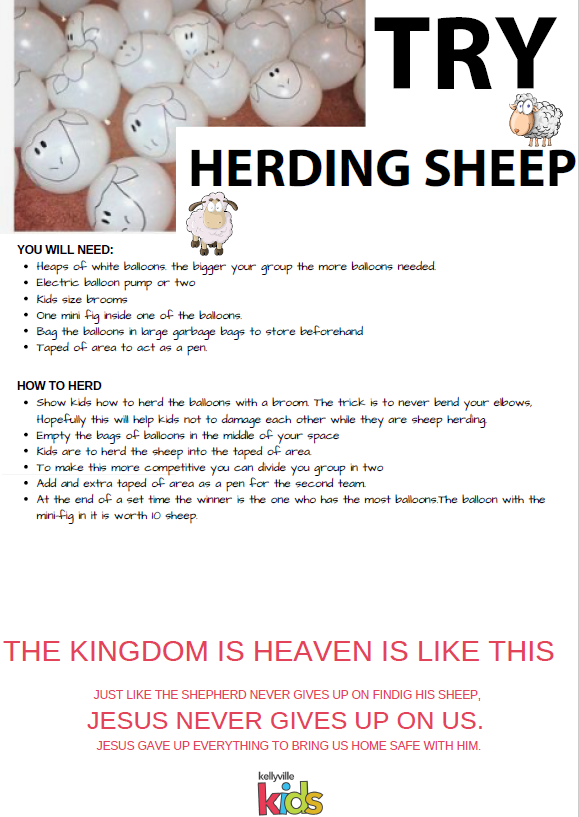 TRY

HERDING SHEEP

YOU WILL NEED:
- Heaps of white balloons. the bigger your group the more balloons needed.
- Electric balloon pump or two
- Kids size brooms
- One mini fig inside one of the balloons.
- Bag the balloons in large garbage bags to store beforehand
- Taped of area to act as a pen.

HOW TO HERD
- Show kids how to herd the balloons with a broom. The trick is to never bend your elbows, Hopefully this will help kids not to damage each other while they are sheep herding.
- Empty the bags of balloons in the middle of your space
- Kids are to herd the sheep into the taped of area.
- To make this more competitive you can divide you group in two
- Add and extra taped of area as a pen for the second team.
- At the end of a set time the winner is the one who has the most balloons.The balloon with the mini-fig in it is worth 10 sheep.

THE KINGDOM IS HEAVEN IS LIKE THIS

JUST LIKE THE SHEPHERD NEVER GIVES UP ON FINDIG HIS SHEEP,
JESUS NEVER GIVES UP ON US.
JESUS GAVE UP EVERYTHING TO BRING US HOME SAFE WITH HIM.

kellyville
kids